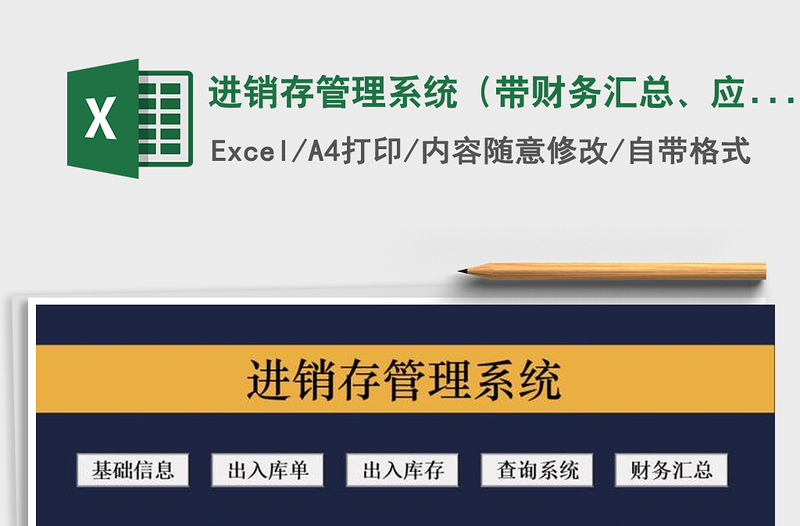 X

进销存管理系统（带财务汇总、应...

Excel/A4打印/内容随意修改/自带格式

进销存管理系统

基础信息　出入库单　出入库存　查询系统　财务汇总